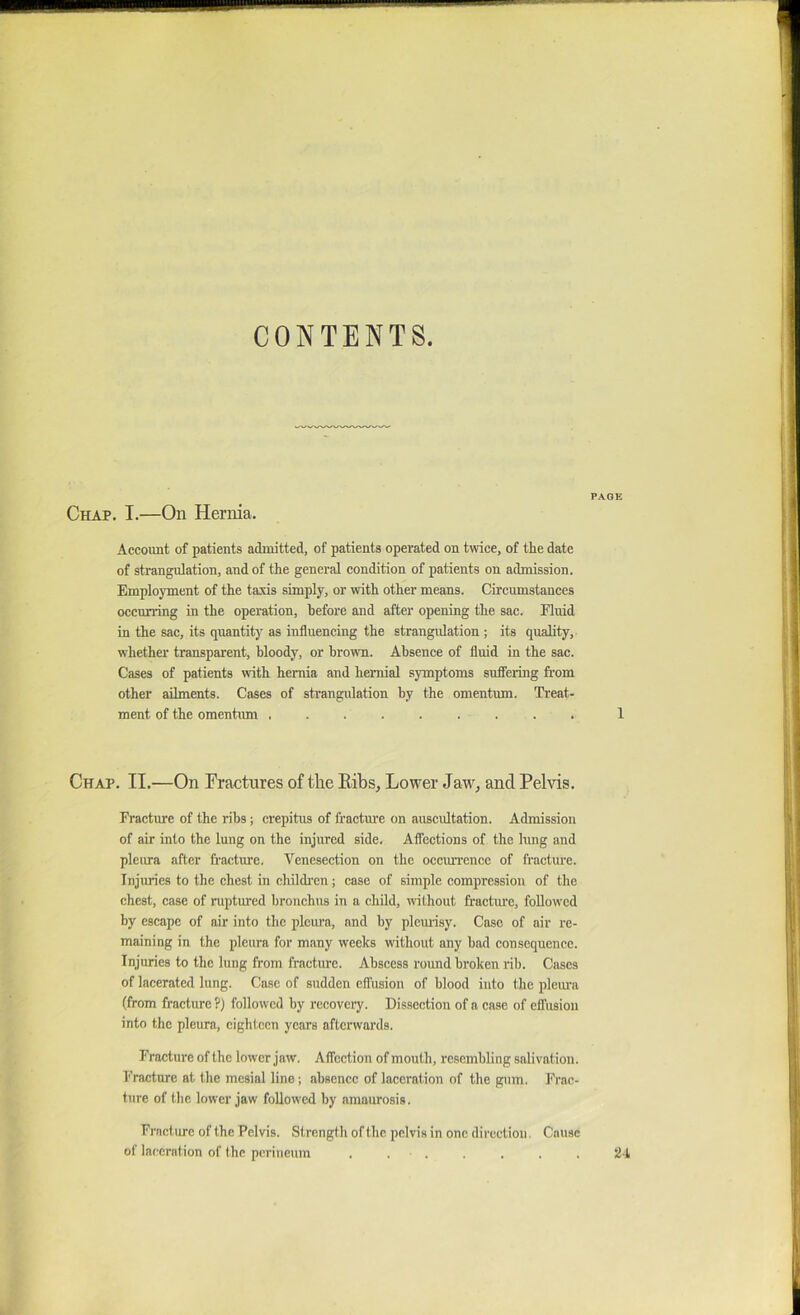 CONTENTS.

PAGE

Chap. I.—On Hernia.

Account of patients admitted, of patients operated on twice, of the date of strangulation, and of the general condition of patients on admission. Employment of the taxis simply, or with other means. Circumstances occurring in the operation, before and after opening the sac. Fluid in the sac, its quantity as influencing the strangulation; its quality, whether transparent, bloody, or brown. Absence of fluid in the sac. Cases of patients with hernia and hernial symptoms suffering from other ailments. Cases of strangulation by the omentum. Treatment of the omentum . . . . . . . . . . 1

Chap. II.—On Fractures of the Ribs, Lower Jaw, and Pelvis.

Fracture of the ribs; crepitus of fracture on auscultation. Admission of air into the lung on the injured side. Affections of the lung and pleura after fracture. Venesection on the occurrence of fracture. Injuries to the chest in children; case of simple compression of the chest, case of ruptured bronchus in a child, without fracture, followed by escape of air into the pleura, and by pleurisy. Case of air remaining in the pleura for many weeks without any bad consequence. Injuries to the lung from fracture. Abscess round broken rib. Cases of lacerated lung. Case of sudden effusion of blood into the pleura (from fracture?) followed by recovery. Dissection of a case of effusion into the pleura, eighteen years afterwards.

Fracture of the lower jaw. Affection of mouth, resembling salivation. Fracture at the mesial line; absence of laceration of the gum. Fracture of the lower jaw followed by amaurosis.

Fracture of the Pelvis. Strength of the pelvis in one direction. Cause of laceration of the perineum . . . . . . . . 24